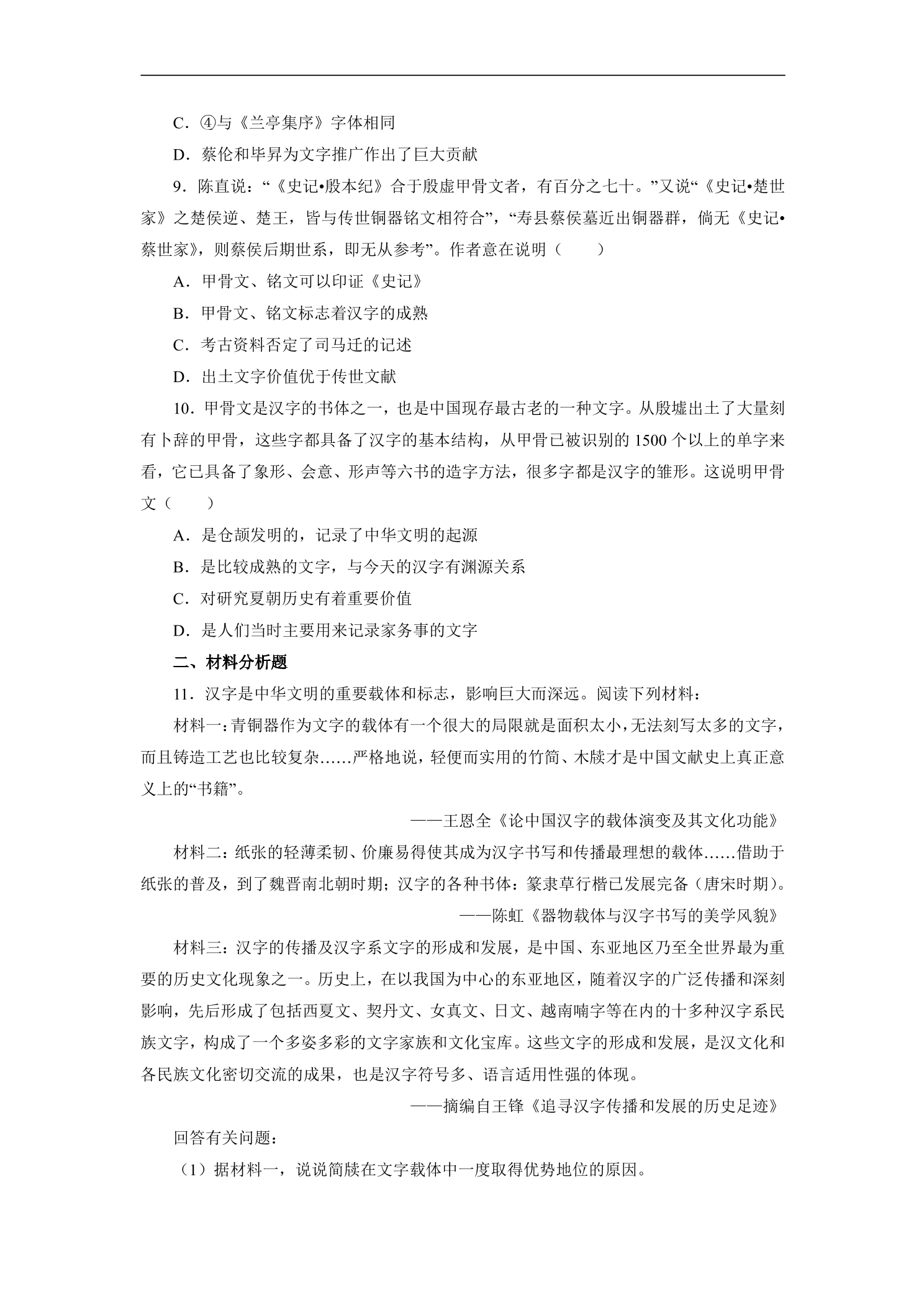 C．④与《兰亭集序》字体相同

D．蔡伦和毕昇为文字推广作出了巨大贡献

9．陈直说：“《史记•殷本纪》合于殷虚甲骨文者，有百分之七十。”又说“《史记•楚世家》之楚侯逆、楚王，皆与传世铜器铭文相符合”，“寿县蔡侯墓近出铜器群，倘无《史记•蔡世家》，则蔡侯后期世系，即无从参考”。作者意在说明（　　）

A．甲骨文、铭文可以印证《史记》

B．甲骨文、铭文标志着汉字的成熟

C．考古资料否定了司马迁的记述

D．出土文字价值优于传世文献

10．甲骨文是汉字的书体之一，也是中国现存最古老的一种文字。从殷墟出土了大量刻有卜辞的甲骨，这些字都具备了汉字的基本结构，从甲骨已被识别的1500个以上的单字来看，它已具备了象形、会意、形声等六书的造字方法，很多字都是汉字的雏形。这说明甲骨文（　　）

A．是仓颉发明的，记录了中华文明的起源

B．是比较成熟的文字，与今天的汉字有渊源关系

C．对研究夏朝历史有着重要价值

D．是人们当时主要用来记录家务事的文字

二、材料分析题

11．汉字是中华文明的重要载体和标志，影响巨大而深远。阅读下列材料：

材料一：青铜器作为文字的载体有一个很大的局限就是面积太小，无法刻写太多的文字，而且铸造工艺也比较复杂……严格地说，轻便而实用的竹简、木牍才是中国文献史上真正意义上的“书籍”。

——王恩全《论中国汉字的载体演变及其文化功能》

材料二：纸张的轻薄柔韧、价廉易得使其成为汉字书写和传播最理想的载体……借助于纸张的普及，到了魏晋南北朝时期；汉字的各种书体：篆隶草行楷已发展完备（唐宋时期）。

——陈虹《器物载体与汉字书写的美学风貌》

材料三：汉字的传播及汉字系文字的形成和发展，是中国、东亚地区乃至全世界最为重要的历史文化现象之一。历史上，在以我国为中心的东亚地区，随着汉字的广泛传播和深刻影响，先后形成了包括西夏文、契丹文、女真文、日文、越南喃字等在内的十多种汉字系民族文字，构成了一个多姿多彩的文字家族和文化宝库。这些文字的形成和发展，是汉文化和各民族文化密切交流的成果，也是汉字符号多、语言适用性强的体现。

——摘编自王锋《追寻汉字传播和发展的历史足迹》

回答有关问题：

（1）据材料一，说说简牍在文字载体中一度取得优势地位的原因。